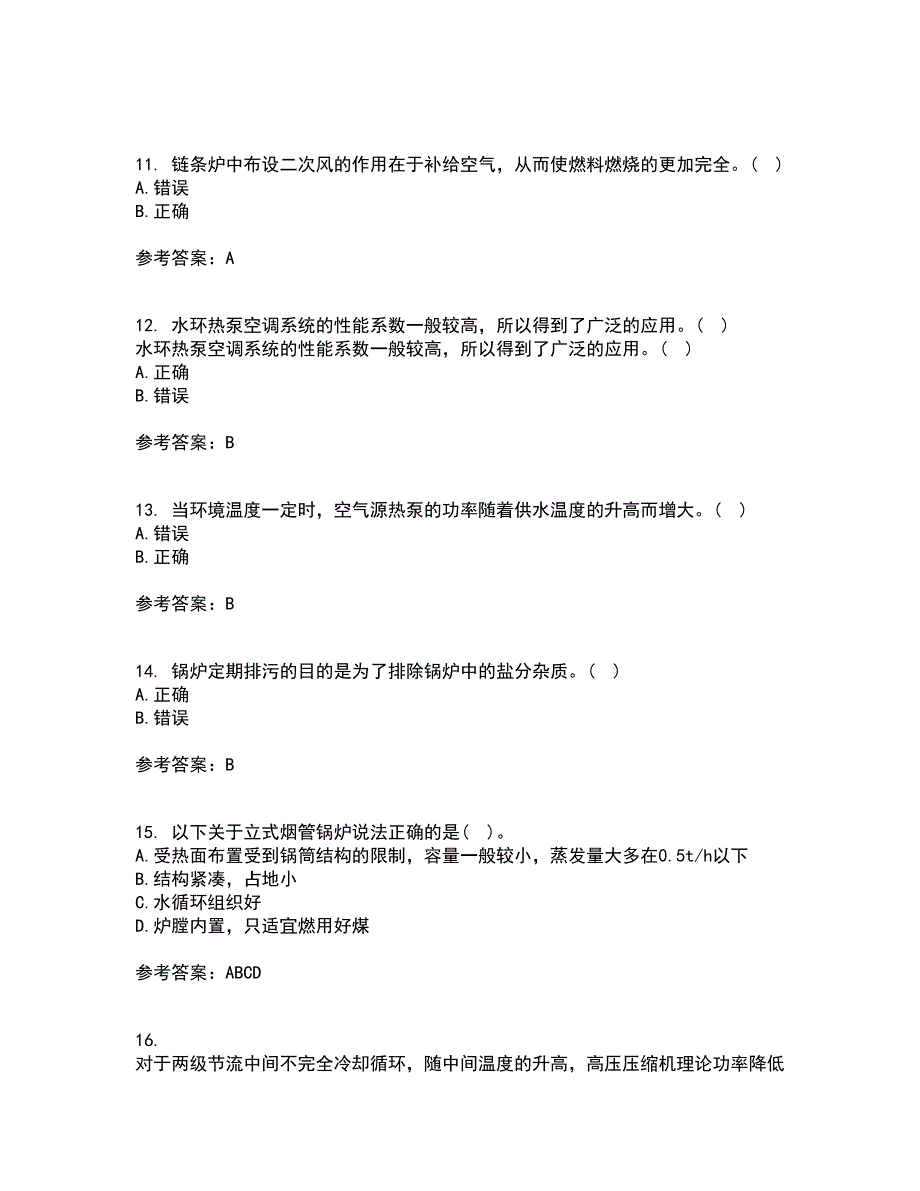 11. 链条炉中布设二次风的作用在于补给空气，从而使燃料燃烧的更加完全。( )
A.错误
B.正确

参考答案：A

12. 水环热泵空调系统的性能系数一般较高，所以得到了广泛的应用。( )
水环热泵空调系统的性能系数一般较高，所以得到了广泛的应用。( )
A.正确
B.错误

参考答案：B

13. 当环境温度一定时，空气源热泵的功率随着供水温度的升高而增大。( )
A.错误
B.正确

参考答案：B

14. 锅炉定期排污的目的是为了排除锅炉中的盐分杂质。( )
A.正确
B.错误

参考答案：B

15. 以下关于立式烟管锅炉说法正确的是( )。
A.受热面布置受到锅筒结构的限制，容量一般较小，蒸发量大多在0.5t/h以下
B.结构紧凑，占地小
C.水循环组织好
D.炉膛内置，只适宜燃用好煤

参考答案：ABCD

16.
对于两级节流中间不完全冷却循环，随中间温度的升高，高压压缩机理论功率降低